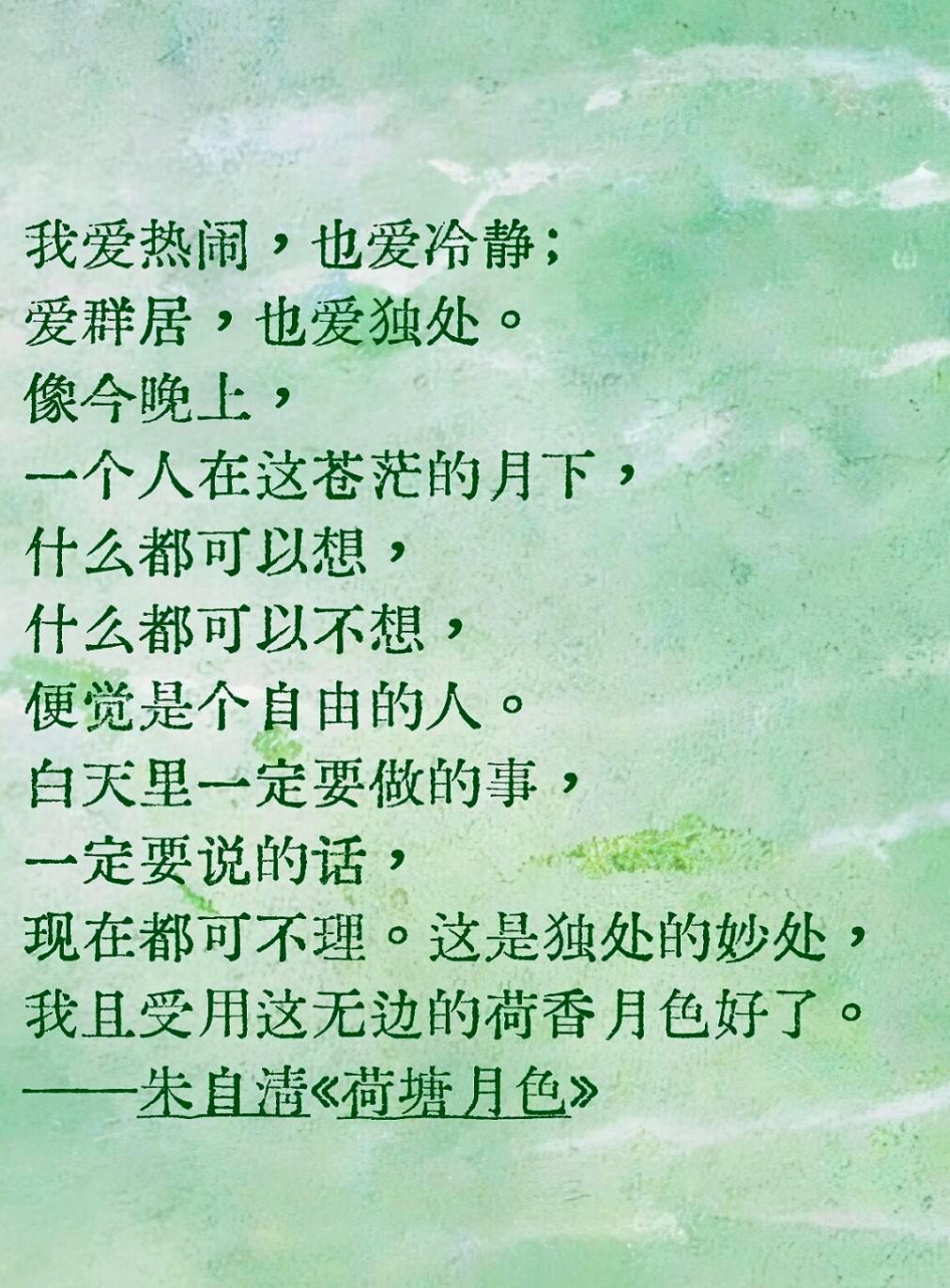 我爱热闹，也爱冷静；
爱群居，也爱独处。
像今晚上，
一个人在这苍茫的月下，
什么都可以想，
什么都可以不想，
便觉是个自由的人。
白天里一定要做的事，
一定要说的话，
现在都可不理。这是独处的妙处，
我且受用这无边的荷香月色好了。
——朱自清《荷塘月色》